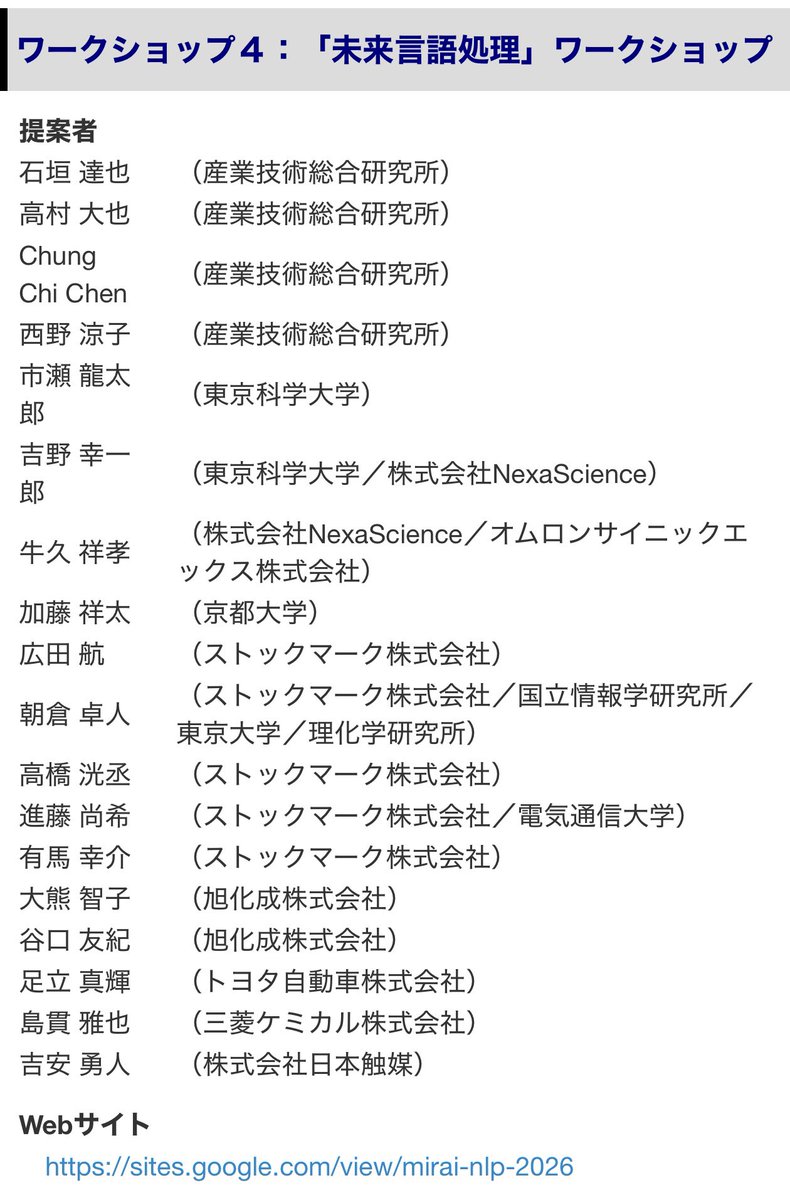 ワークショップ４：「未来言語処理」ワークショップ

提案者

| | |
|---|---|
| 石垣 達也 | （産業技術総合研究所） |
| 高村 大也 | （産業技術総合研究所） |
| Chung Chi Chen | （産業技術総合研究所） |
| 西野 涼子 | （産業技術総合研究所） |
| 市瀬 龍太郎 | （東京科学大学） |
| 吉野 幸一郎 | （東京科学大学／株式会社NexaScience） |
| 牛久 祥孝 | （株式会社NexaScience／オムロンサイニックエックス株式会社） |
| 加藤 祥太 | （京都大学） |
| 広田 航 | （ストックマーク株式会社） |
| 朝倉 卓人 | （ストックマーク株式会社／国立情報学研究所／東京大学／理化学研究所） |
| 高橋 洸丞 | （ストックマーク株式会社） |
| 進藤 尚希 | （ストックマーク株式会社／電気通信大学） |
| 有馬 幸介 | （ストックマーク株式会社） |
| 大熊 智子 | （旭化成株式会社） |
| 谷口 友紀 | （旭化成株式会社） |
| 足立 真輝 | （トヨタ自動車株式会社） |
| 島貫 雅也 | （三菱ケミカル株式会社） |
| 吉安 勇人 | （株式会社日本触媒） |

Webサイト
https://sites.google.com/view/mirai-nlp-2026